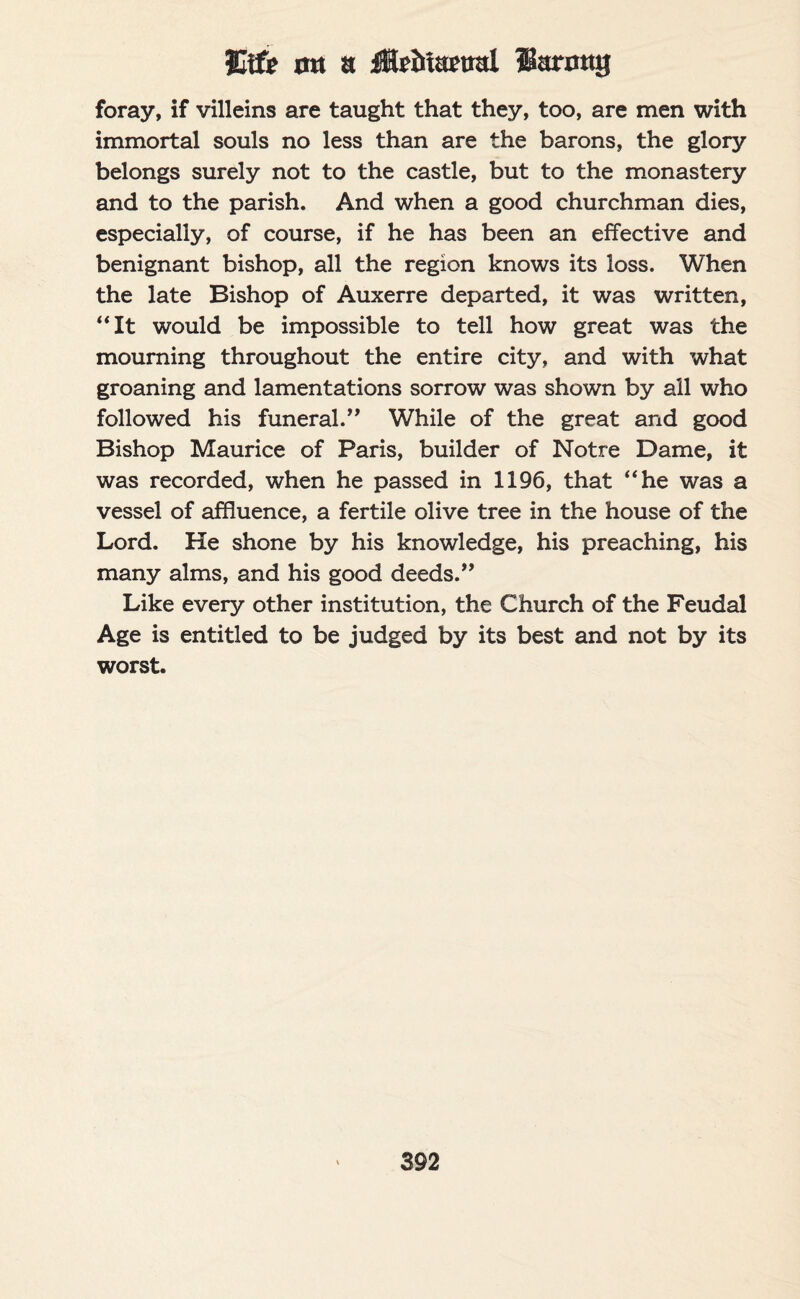 Life on a Mediaeval Barony

foray, if villeins are taught that they, too, are men with immortal souls no less than are the barons, the glory belongs surely not to the castle, but to the monastery and to the parish. And when a good churchman dies, especially, of course, if he has been an effective and benignant bishop, all the region knows its loss. When the late Bishop of Auxerre departed, it was written, "It would be impossible to tell how great was the mourning throughout the entire city, and with what groaning and lamentations sorrow was shown by all who followed his funeral." While of the great and good Bishop Maurice of Paris, builder of Notre Dame, it was recorded, when he passed in 1196, that "he was a vessel of affluence, a fertile olive tree in the house of the Lord. He shone by his knowledge, his preaching, his many alms, and his good deeds."

Like every other institution, the Church of the Feudal Age is entitled to be judged by its best and not by its worst.

392